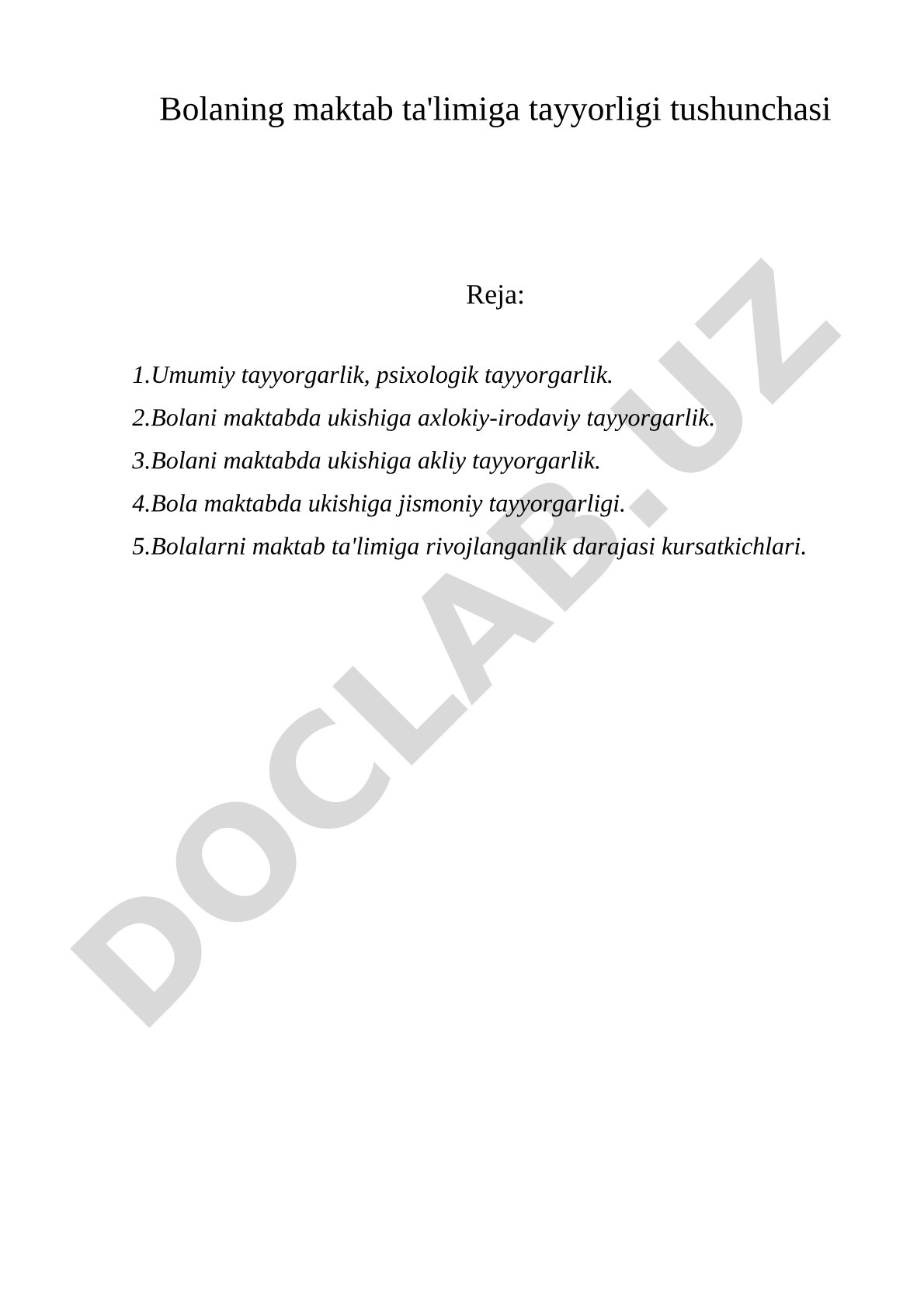 Bolaning maktab ta'limiga tayyorligi tushunchasi

Reja:

1.Umumiy tayyorgarlik, psixologik tayyorgarlik.

2.Bolani maktabda ukishiga axlokiy-irodaviy tayyorgarlik.

3.Bolani maktabda ukishiga akliy tayyorgarlik.

4.Bola maktabda ukishiga jismoniy tayyorgarligi.

5.Bolalarni maktab ta'limiga rivojlanganlik darajasi kursatkichlari.

DOCLAB.UZ